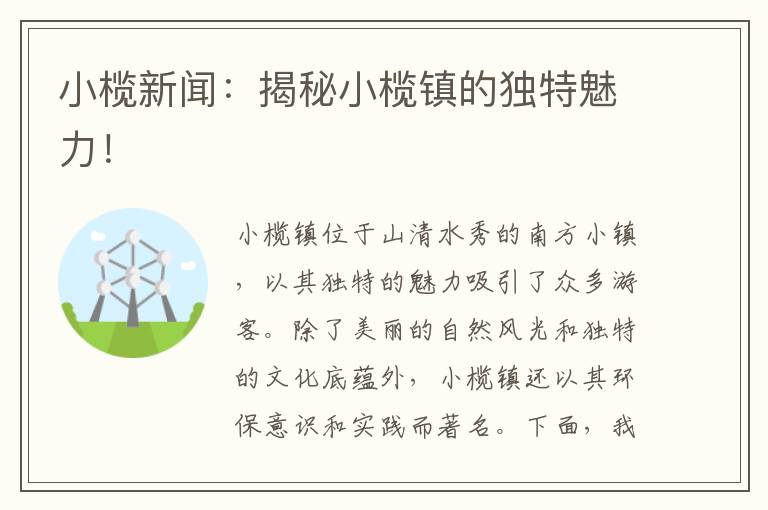 小榄新闻：揭秘小榄镇的独特魅力！

小榄镇位于山清水秀的南方小镇，以其独特的魅力吸引了众多游客。除了美丽的自然风光和独特的文化底蕴外，小榄镇还以其环保意识和实践而著名。下面，我